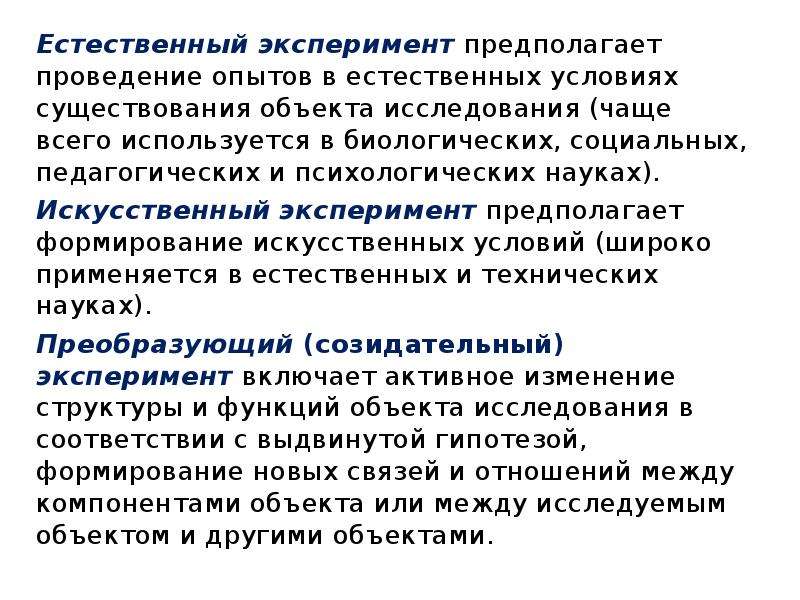 Естественный эксперимент предполагает проведение опытов в естественных условиях существования объекта исследования (чаще всего используется в биологических, социальных, педагогических и психологических науках).

Искусственный эксперимент предполагает формирование искусственных условий (широко применяется в естественных и технических науках).

Преобразующий (созидательный) эксперимент включает активное изменение структуры и функций объекта исследования в соответствии с выдвинутой гипотезой, формирование новых связей и отношений между компонентами объекта или между исследуемым объектом и другими объектами.